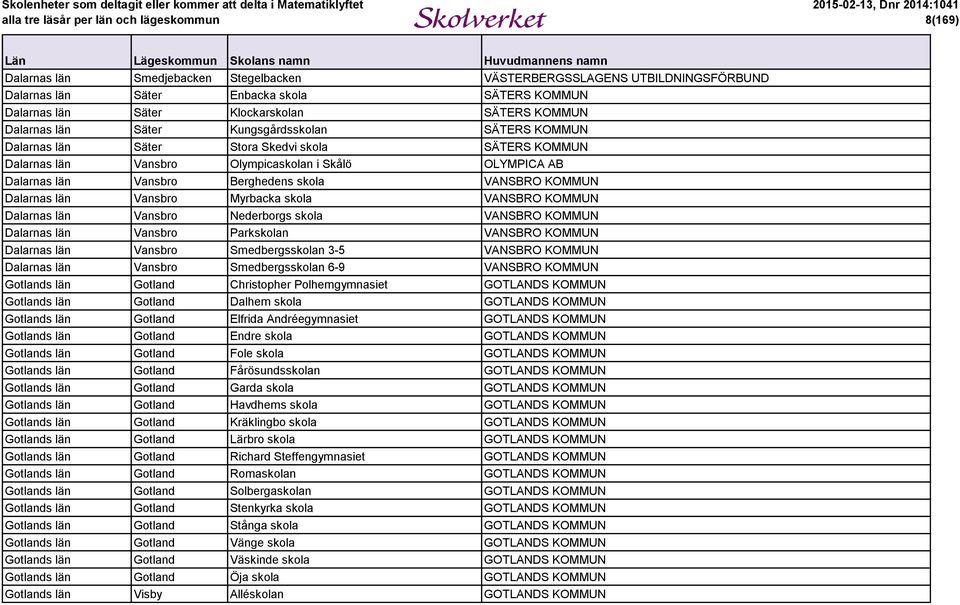 Skolenheter som deltagit eller kommer att delta i Matematiklyftet
alla tre läsår per län och lägeskommun

Skolverket

2015-02-13, Dnr 2014:1041
8(169)

| Län | Lägeskommun | Skolans namn | Huvudmannens namn |
|---|---|---|---|
| Dalarnas län | Smedjebacken | Stegelbacken | VÄSTERBERGSSLAGENS UTBILDNINGSFÖRBUND |
| Dalarnas län | Säter | Enbacka skola | SÄTERS KOMMUN |
| Dalarnas län | Säter | Klockarskolan | SÄTERS KOMMUN |
| Dalarnas län | Säter | Kungsgårdsskolan | SÄTERS KOMMUN |
| Dalarnas län | Säter | Stora Skedvi skola | SÄTERS KOMMUN |
| Dalarnas län | Vansbro | Olympicaskolan i Skålö | OLYMPICA AB |
| Dalarnas län | Vansbro | Berghedens skola | VANSBRO KOMMUN |
| Dalarnas län | Vansbro | Myrbacka skola | VANSBRO KOMMUN |
| Dalarnas län | Vansbro | Nederborgs skola | VANSBRO KOMMUN |
| Dalarnas län | Vansbro | Parkskolan | VANSBRO KOMMUN |
| Dalarnas län | Vansbro | Smedbergsskolan 3-5 | VANSBRO KOMMUN |
| Dalarnas län | Vansbro | Smedbergsskolan 6-9 | VANSBRO KOMMUN |
| Gotlands län | Gotland | Christopher Polhemgymnasiet | GOTLANDS KOMMUN |
| Gotlands län | Gotland | Dalhem skola | GOTLANDS KOMMUN |
| Gotlands län | Gotland | Elfrida Andréegymnasiet | GOTLANDS KOMMUN |
| Gotlands län | Gotland | Endre skola | GOTLANDS KOMMUN |
| Gotlands län | Gotland | Fole skola | GOTLANDS KOMMUN |
| Gotlands län | Gotland | Fårösundsskolan | GOTLANDS KOMMUN |
| Gotlands län | Gotland | Garda skola | GOTLANDS KOMMUN |
| Gotlands län | Gotland | Havdhems skola | GOTLANDS KOMMUN |
| Gotlands län | Gotland | Kräklingbo skola | GOTLANDS KOMMUN |
| Gotlands län | Gotland | Lärbro skola | GOTLANDS KOMMUN |
| Gotlands län | Gotland | Richard Steffengymnasiet | GOTLANDS KOMMUN |
| Gotlands län | Gotland | Romaskolan | GOTLANDS KOMMUN |
| Gotlands län | Gotland | Solbergaskolan | GOTLANDS KOMMUN |
| Gotlands län | Gotland | Stenkyrka skola | GOTLANDS KOMMUN |
| Gotlands län | Gotland | Stånga skola | GOTLANDS KOMMUN |
| Gotlands län | Gotland | Vänge skola | GOTLANDS KOMMUN |
| Gotlands län | Gotland | Väskinde skola | GOTLANDS KOMMUN |
| Gotlands län | Gotland | Öja skola | GOTLANDS KOMMUN |
| Gotlands län | Visby | Alléskolan | GOTLANDS KOMMUN |